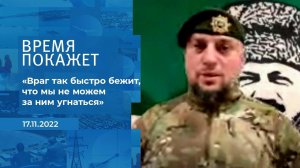 ВРЕМЯ ПОКАЖЕТ

«Враг так быстро бежит, что мы не можем за ним угнаться»

17.11.2022